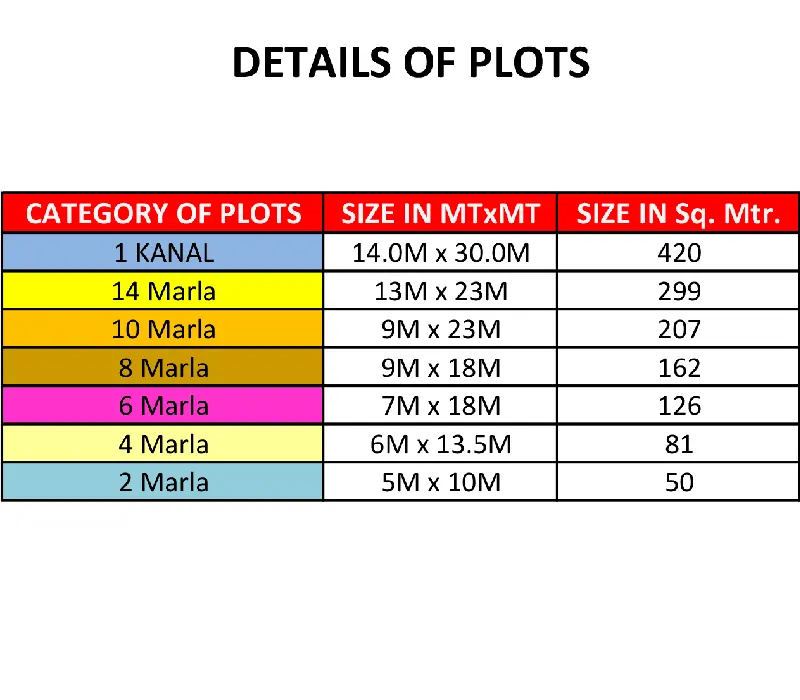 DETAILS OF PLOTS

| CATEGORY OF PLOTS | SIZE IN MTxMT | SIZE IN Sq. Mtr. |
|---|---|---|
| 1 KANAL | 14.0M x 30.0M | 420 |
| 14 Marla | 13M x 23M | 299 |
| 10 Marla | 9M x 23M | 207 |
| 8 Marla | 9M x 18M | 162 |
| 6 Marla | 7M x 18M | 126 |
| 4 Marla | 6M x 13.5M | 81 |
| 2 Marla | 5M x 10M | 50 |